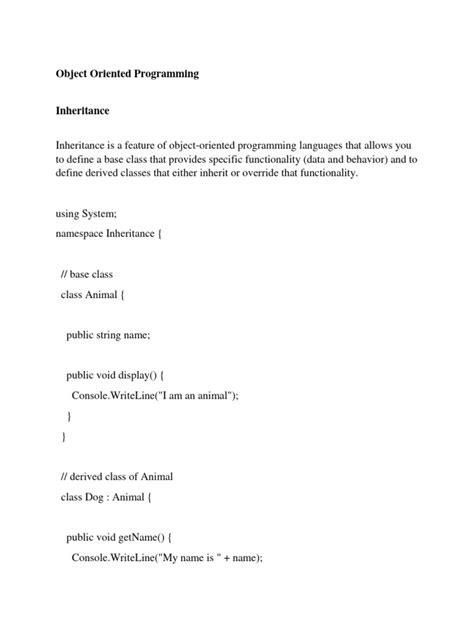 Object Oriented Programming

Inheritance

Inheritance is a feature of object-oriented programming languages that allows you to define a base class that provides specific functionality (data and behavior) and to define derived classes that either inherit or override that functionality.

using System;

namespace Inheritance {

// base class

class Animal {

public string name;

public void display() {

Console.WriteLine("I am an animal");

}

}

// derived class of Animal

class Dog : Animal {

public void getName() {

Console.WriteLine("My name is " + name);